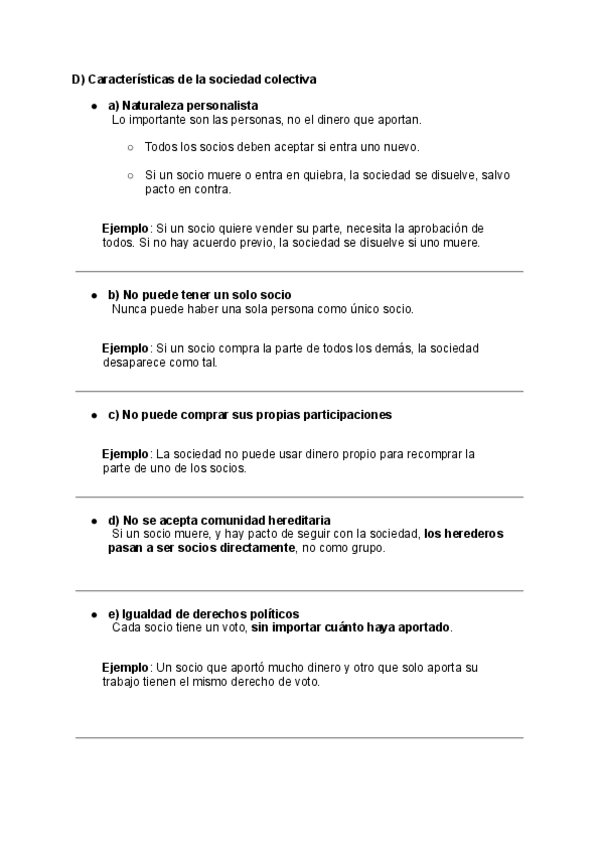 D) Características de la sociedad colectiva

● a) Naturaleza personalista
Lo importante son las personas, no el dinero que aportan.

○ Todos los socios deben aceptar si entra uno nuevo.

○ Si un socio muere o entra en quiebra, la sociedad se disuelve, salvo pacto en contra.

Ejemplo: Si un socio quiere vender su parte, necesita la aprobación de todos. Si no hay acuerdo previo, la sociedad se disuelve si uno muere.

● b) No puede tener un solo socio
Nunca puede haber una sola persona como único socio.

Ejemplo: Si un socio compra la parte de todos los demás, la sociedad desaparece como tal.

● c) No puede comprar sus propias participaciones

Ejemplo: La sociedad no puede usar dinero propio para recomprar la parte de uno de los socios.

● d) No se acepta comunidad hereditaria
Si un socio muere, y hay pacto de seguir con la sociedad, los herederos pasan a ser socios directamente, no como grupo.

● e) Igualdad de derechos políticos
Cada socio tiene un voto, sin importar cuánto haya aportado.

Ejemplo: Un socio que aportó mucho dinero y otro que solo aporta su trabajo tienen el mismo derecho de voto.